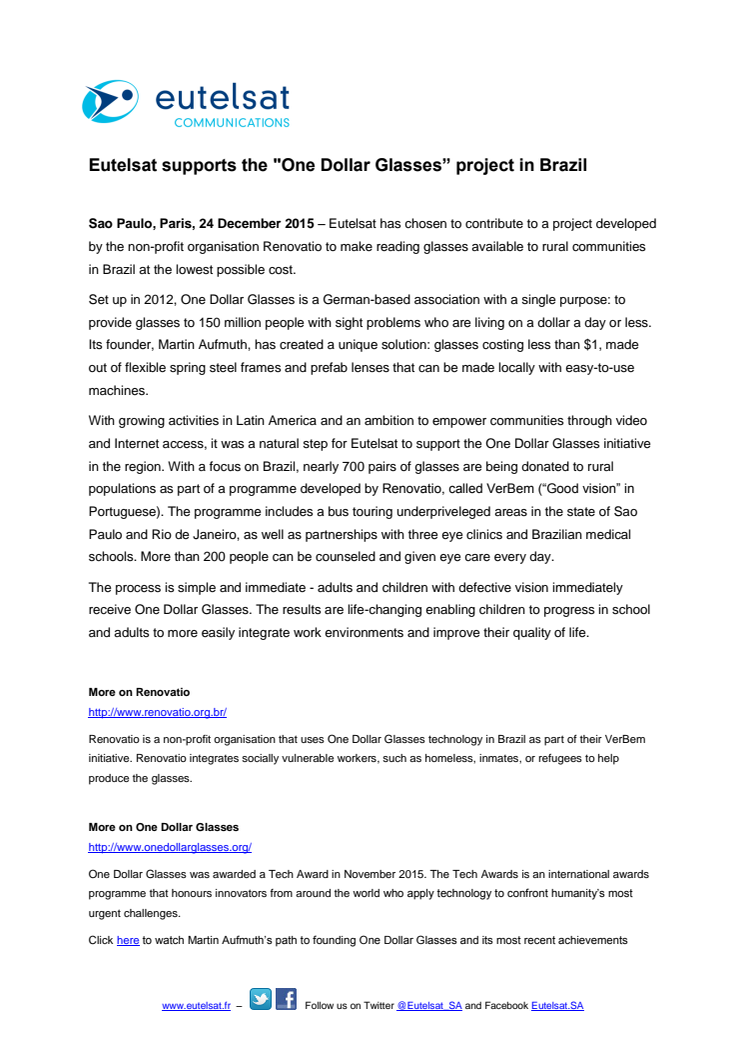 eutelsat
COMMUNICATIONS

Eutelsat supports the "One Dollar Glasses” project in Brazil

Sao Paulo, Paris, 24 December 2015 – Eutelsat has chosen to contribute to a project developed by the non-profit organisation Renovatio to make reading glasses available to rural communities in Brazil at the lowest possible cost.

Set up in 2012, One Dollar Glasses is a German-based association with a single purpose: to provide glasses to 150 million people with sight problems who are living on a dollar a day or less. Its founder, Martin Aufmuth, has created a unique solution: glasses costing less than $1, made out of flexible spring steel frames and prefab lenses that can be made locally with easy-to-use machines.

With growing activities in Latin America and an ambition to empower communities through video and Internet access, it was a natural step for Eutelsat to support the One Dollar Glasses initiative in the region. With a focus on Brazil, nearly 700 pairs of glasses are being donated to rural populations as part of a programme developed by Renovatio, called VerBem (“Good vision” in Portuguese). The programme includes a bus touring underpriveleged areas in the state of Sao Paulo and Rio de Janeiro, as well as partnerships with three eye clinics and Brazilian medical schools. More than 200 people can be counseled and given eye care every day.

The process is simple and immediate - adults and children with defective vision immediately receive One Dollar Glasses. The results are life-changing enabling children to progress in school and adults to more easily integrate work environments and improve their quality of life.

More on Renovatio
http://www.renovatio.org.br/

Renovatio is a non-profit organisation that uses One Dollar Glasses technology in Brazil as part of their VerBem initiative. Renovatio integrates socially vulnerable workers, such as homeless, inmates, or refugees to help produce the glasses.

More on One Dollar Glasses
http://www.onedollarglasses.org/

One Dollar Glasses was awarded a Tech Award in November 2015. The Tech Awards is an international awards programme that honours innovators from around the world who apply technology to confront humanity’s most urgent challenges.

Click here to watch Martin Aufmuth’s path to founding One Dollar Glasses and its most recent achievements

www.eutelsat.fr – Follow us on Twitter @Eutelsat_SA and Facebook Eutelsat.SA